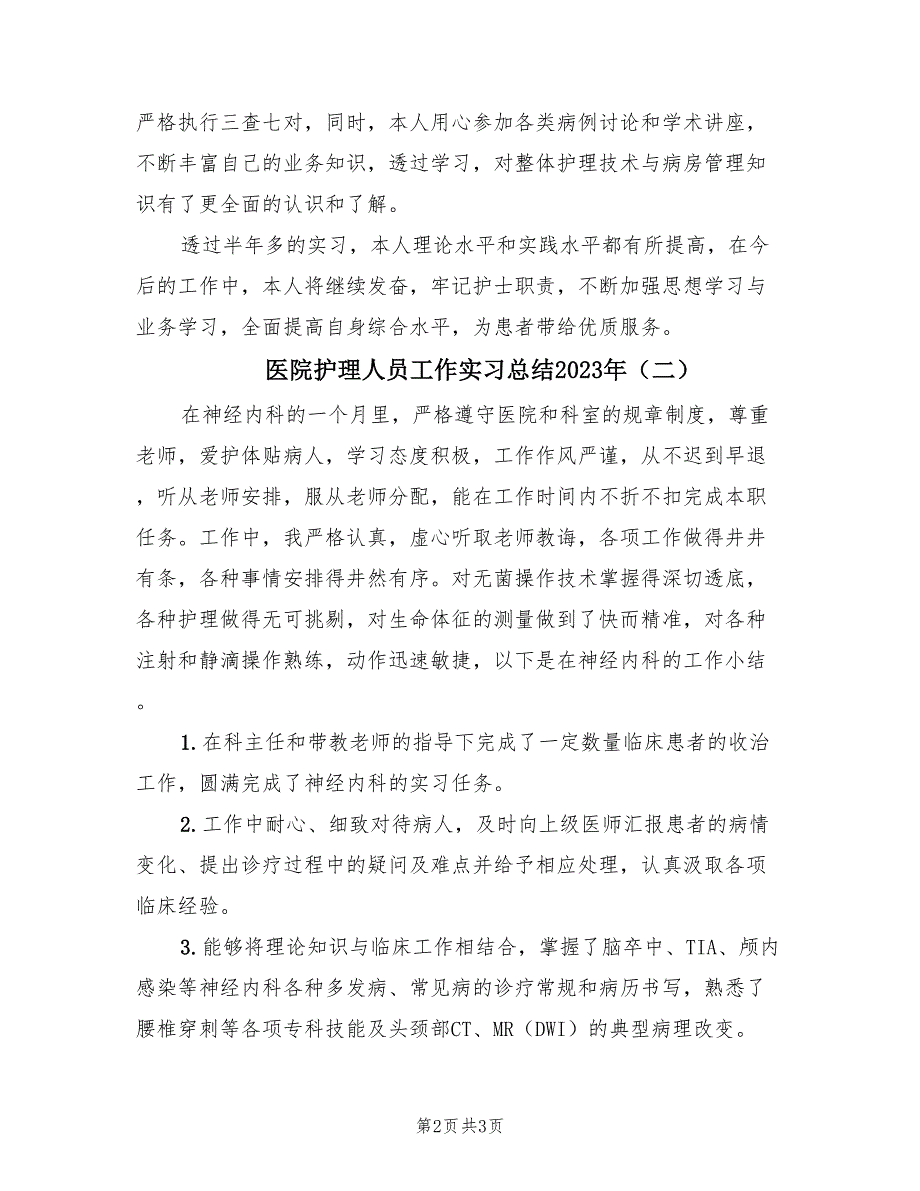 严格执行三查七对，同时，本人用心参加各类病例讨论和学术讲座，不断丰富自己的业务知识，透过学习，对整体护理技术与病房管理知识有了更全面的认识和了解。

透过半年多的实习，本人理论水平和实践水平都有所提高，在今后的工作中，本人将继续发奋，牢记护士职责，不断加强思想学习与业务学习，全面提高自身综合水平，为患者带给优质服务。

医院护理人员工作实习总结2023年（二）

在神经内科的一个月里，严格遵守医院和科室的规章制度，尊重老师，爱护体贴病人，学习态度积极，工作作风严谨，从不迟到早退，听从老师安排，服从老师分配，能在工作时间内不折不扣完成本职任务。工作中，我严格认真，虚心听取老师教诲，各项工作做得井井有条，各种事情安排得井然有序。对无菌操作技术掌握得深切透底，各种护理做得无可挑剔，对生命体征的测量做到了快而精准，对各种注射和静滴操作熟练，动作迅速敏捷，以下是在神经内科的工作小结。

1.在科主任和带教老师的指导下完成了一定数量临床患者的收治工作，圆满完成了神经内科的实习任务。

2.工作中耐心、细致对待病人，及时向上级医师汇报患者的病情变化、提出诊疗过程中的疑问及难点并给予相应处理，认真汲取各项临床经验。

3.能够将理论知识与临床工作相结合，掌握了脑卒中、TIA、颅内感染等神经内科各种多发病、常见病的诊疗常规和病历书写，熟悉了腰椎穿刺等各项专科技能及头颈部CT、MR（DWI）的典型病理改变。

第2页 共3页